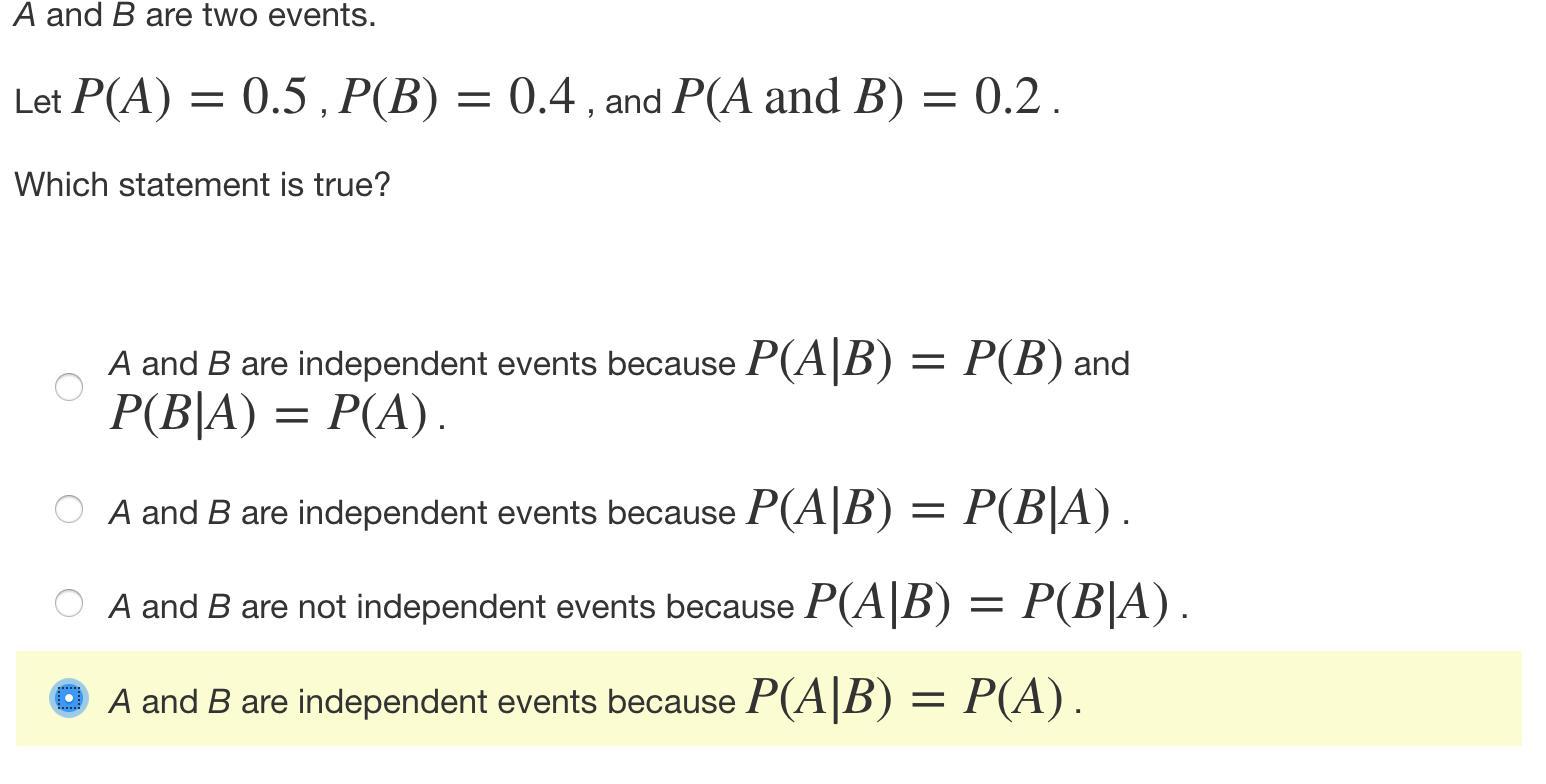 $A$ and $B$ are two events.

Let $P(A) = 0.5$ , $P(B) = 0.4$ , and $P(A \text{ and } B) = 0.2$ .

Which statement is true?

$A$ and $B$ are independent events because $P(A|B) = P(B)$ and $P(B|A) = P(A)$ .

$A$ and $B$ are independent events because $P(A|B) = P(B|A)$ .

$A$ and $B$ are not independent events because $P(A|B) = P(B|A)$ .

$A$ and $B$ are independent events because $P(A|B) = P(A)$ .